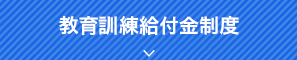 教育訓練給付金制度